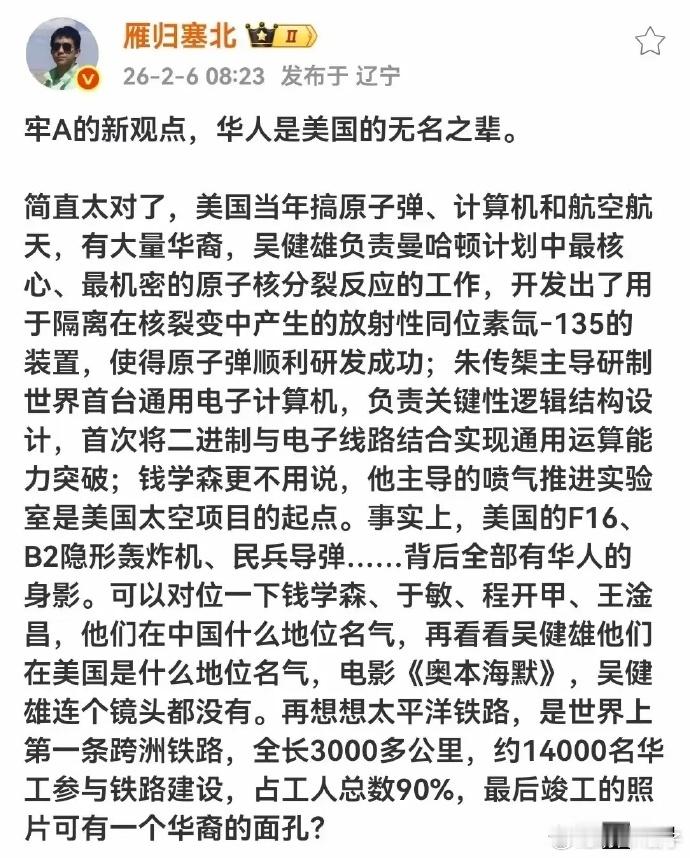 雁归塞北 II

26-2-6 08:23 发布于 辽宁

牢A的新观点，华人是美国的无名之辈。

简直太对了，美国当年搞原子弹、计算机和航空航天，有大量华裔，吴健雄负责曼哈顿计划中最核心、最机密的原子核分裂反应的工作，开发出了用于隔离在核裂变中产生的放射性同位素氙-135的装置，使得原子弹顺利研发成功；朱传榘主导研制世界首台通用电子计算机，负责关键性逻辑结构设计，首次将二进制与电子线路结合实现通用运算能力突破；钱学森更不用说，他主导的喷气推进实验室是美国太空项目的起点。事实上，美国的F16、B2隐形轰炸机、民兵导弹……背后全部有华人的身影。可以对位一下钱学森、于敏、程开甲、王淦昌，他们在中国什么地位名气，再看看吴健雄他们在美国是什么地位名气，电影《奥本海默》，吴健雄连个镜头都没有。再想想太平洋铁路，是世界上第一条跨洲铁路，全长3000多公里，约14000名华工参与铁路建设，占工人总数90%，最后竣工的照片可有一个华裔的面孔？